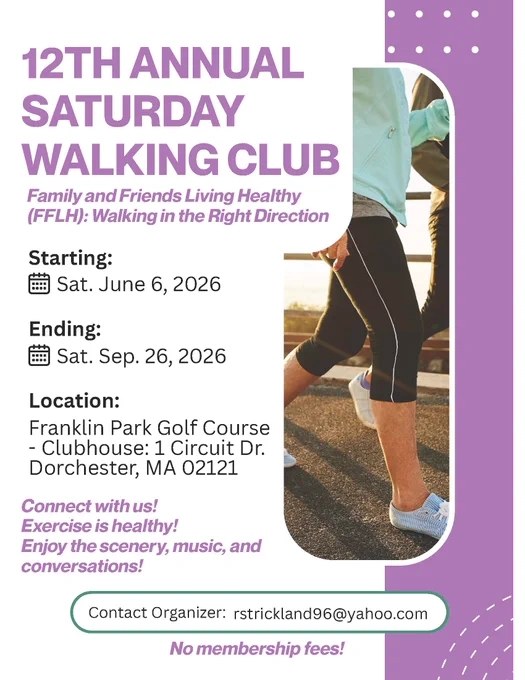 12TH ANNUAL SATURDAY WALKING CLUB

Family and Friends Living Healthy (FFLH): Walking in the Right Direction

Starting:
Sat. June 6, 2026

Ending:
Sat. Sep. 26, 2026

Location:
Franklin Park Golf Course - Clubhouse: 1 Circuit Dr. Dorchester, MA 02121

Connect with us!
Exercise is healthy!
Enjoy the scenery, music, and conversations!

Contact Organizer: rstrickland96@yahoo.com

No membership fees!